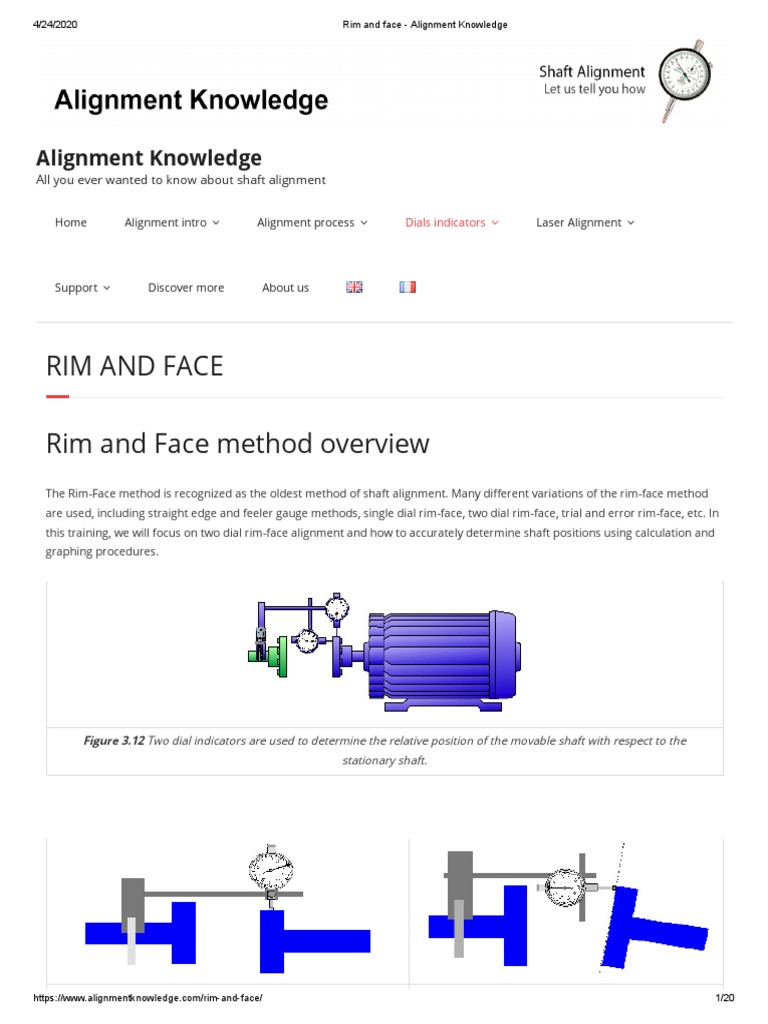 4/24/2020 Rim and face - Alignment Knowledge

Alignment Knowledge

Shaft Alignment
Let us tell you how

Alignment Knowledge
All you ever wanted to know about shaft alignment

Home Alignment intro Alignment process Dials indicators Laser Alignment

Support Discover more About us

RIM AND FACE

Rim and Face method overview

The Rim-Face method is recognized as the oldest method of shaft alignment. Many different variations of the rim-face method are used, including straight edge and feeler gauge methods, single dial rim-face, two dial rim-face, trial and error rim-face, etc. In this training, we will focus on two dial rim-face alignment and how to accurately determine shaft positions using calculation and graphing procedures.

Figure 3.12 Two dial indicators are used to determine the relative position of the movable shaft with respect to the stationary shaft.

https://www.alignmentknowledge.com/rim-and-face/ 1/20